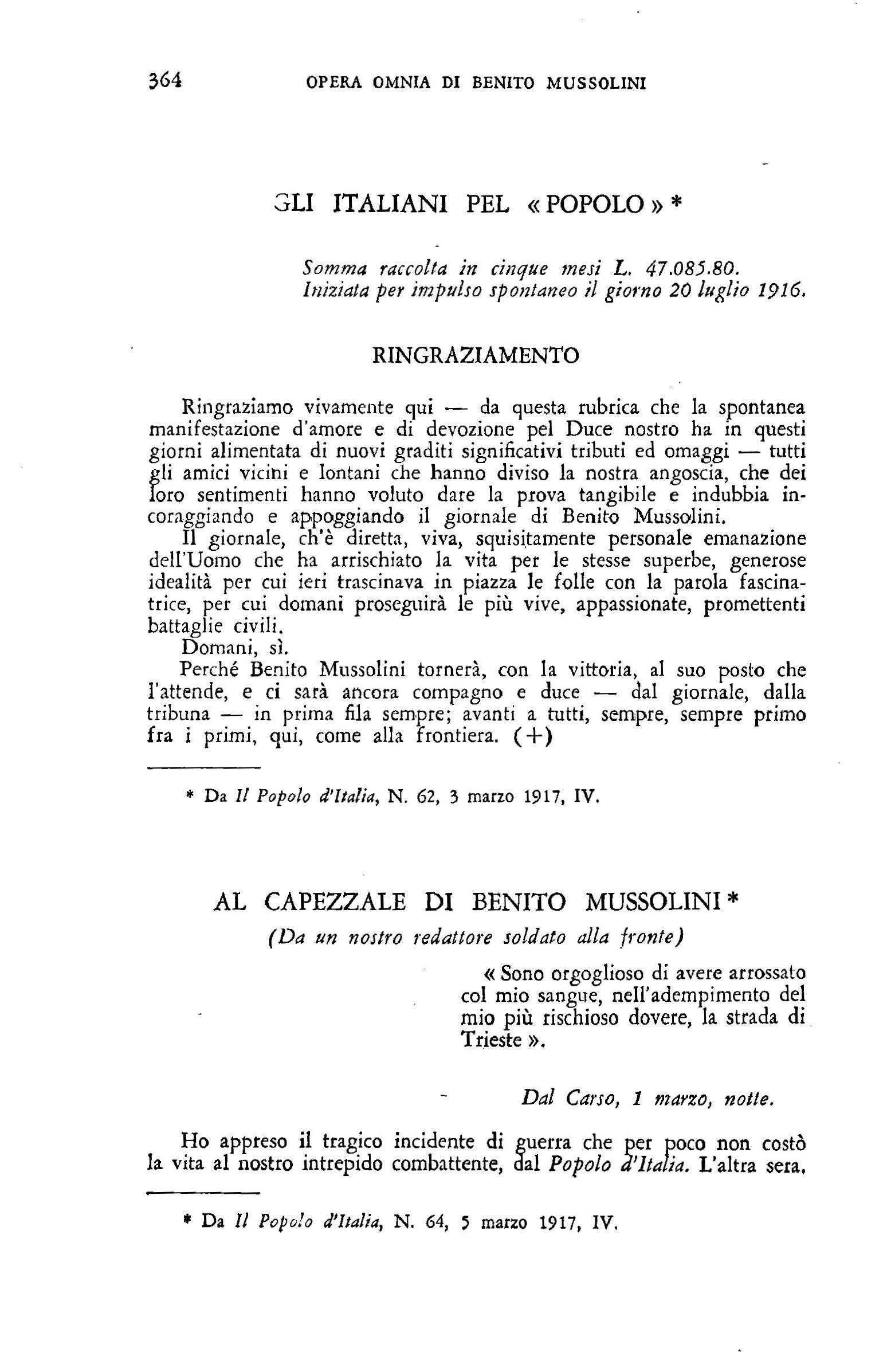 364 OPERA OMNIA DI BENITO MUSSOLINI

GLI ITALIANI PEL «POPOLO» *

Somma raccolta in cinque mesi L. 47.085.80.
Iniziata per impulso spontaneo il giorno 20 luglio 1916.

RINGRAZIAMENTO

Ringraziamo vivamente qui — da questa rubrica che la spontanea manifestazione d'amore e di devozione pel Duce nostro ha in questi giorni alimentata di nuovi graditi significativi tributi ed omaggi — tutti gli amici vicini e lontani che hanno diviso la nostra angoscia, che dei loro sentimenti hanno voluto dare la prova tangibile e indubbia incoraggiando e appoggiando il giornale di Benito Mussolini.

Il giornale, ch'è diretta, viva, squisitamente personale emanazione dell'Uomo che ha arrischiato la vita per le stesse superbe, generose idealità per cui ieri trascinava in piazza le folle con la parola fascinatrice, per cui domani proseguirà le più vive, appassionate, promettenti battaglie civili.

Domani, sì.

Perché Benito Mussolini tornerà, con la vittoria, al suo posto che l'attende, e ci sarà ancora compagno e duce — dal giornale, dalla tribuna — in prima fila sempre; avanti a tutti, sempre, sempre primo fra i primi, qui, come alla frontiera. (+)

* Da Il Popolo d'Italia, N. 62, 3 marzo 1917, IV.

AL CAPEZZALE DI BENITO MUSSOLINI *

(Da un nostro redattore soldato alla fronte)

« Sono orgoglioso di avere arrossato col mio sangue, nell'adempimento del mio più rischioso dovere, la strada di Trieste ».

Dal Carso, 1 marzo, notte.

Ho appreso il tragico incidente di guerra che per poco non costò la vita al nostro intrepido combattente, dal Popolo d'Italia. L'altra sera,

* Da Il Popolo d'Italia, N. 64, 5 marzo 1917, IV.